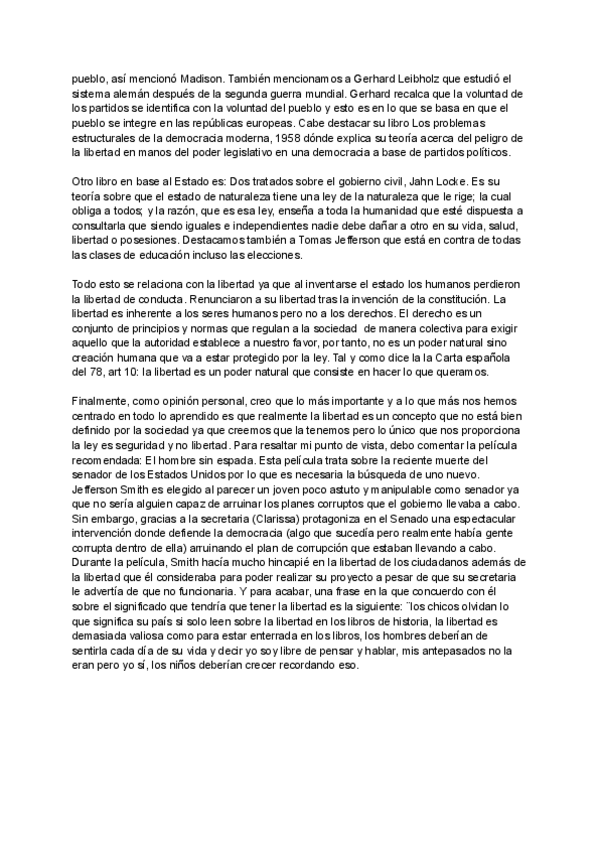 pueblo, así mencionó Madison. También mencionamos a Gerhard Leibholz que estudió el sistema alemán después de la segunda guerra mundial. Gerhard recalca que la voluntad de los partidos se identifica con la voluntad del pueblo y esto es en lo que se basa en que el pueblo se integre en las repúblicas europeas. Cabe destacar su libro Los problemas estructurales de la democracia moderna, 1958 dónde explica su teoría acerca del peligro de la libertad en manos del poder legislativo en una democracia a base de partidos políticos.

Otro libro en base al Estado es: Dos tratados sobre el gobierno civil, Jahn Locke. Es su teoría sobre que el estado de naturaleza tiene una ley de la naturaleza que le rige; la cual obliga a todos; y la razón, que es esa ley, enseña a toda la humanidad que esté dispuesta a consultarla que siendo iguales e independientes nadie debe dañar a otro en su vida, salud, libertad o posesiones. Destacamos también a Tomas Jefferson que está en contra de todas las clases de educación incluso las elecciones.

Todo esto se relaciona con la libertad ya que al inventarse el estado los humanos perdieron la libertad de conducta. Renunciaron a su libertad tras la invención de la constitución. La libertad es inherente a los seres humanos pero no a los derechos. El derecho es un conjunto de principios y normas que regulan a la sociedad de manera colectiva para exigir aquello que la autoridad establece a nuestro favor, por tanto, no es un poder natural sino creación humana que va a estar protegido por la ley. Tal y como dice la la Carta española del 78, art 10: la libertad es un poder natural que consiste en hacer lo que queramos.

Finalmente, como opinión personal, creo que lo más importante y a lo que más nos hemos centrado en todo lo aprendido es que realmente la libertad es un concepto que no está bien definido por la sociedad ya que creemos que la tenemos pero lo único que nos proporciona la ley es seguridad y no libertad. Para resaltar mi punto de vista, debo comentar la película recomendada: El hombre sin espada. Esta película trata sobre la reciente muerte del senador de los Estados Unidos por lo que es necesaria la búsqueda de uno nuevo. Jefferson Smith es elegido al parecer un joven poco astuto y manipulable como senador ya que no sería alguien capaz de arruinar los planes corruptos que el gobierno llevaba a cabo. Sin embargo, gracias a la secretaria (Clarissa) protagoniza en el Senado una espectacular intervención donde defiende la democracia (algo que sucedía pero realmente había gente corrupta dentro de ella) arruinando el plan de corrupción que estaban llevando a cabo. Durante la película, Smith hacía mucho hincapié en la libertad de los ciudadanos además de la libertad que él consideraba para poder realizar su proyecto a pesar de que su secretaria le advertía de que no funcionaria. Y para acabar, una frase en la que concuerdo con él sobre el significado que tendría que tener la libertad es la siguiente: ¨los chicos olvidan lo que significa su país si solo leen sobre la libertad en los libros de historia, la libertad es demasiada valiosa como para estar enterrada en los libros, los hombres deberían de sentirla cada día de su vida y decir yo soy libre de pensar y hablar, mis antepasados no la eran pero yo sí, los niños deberían crecer recordando eso.